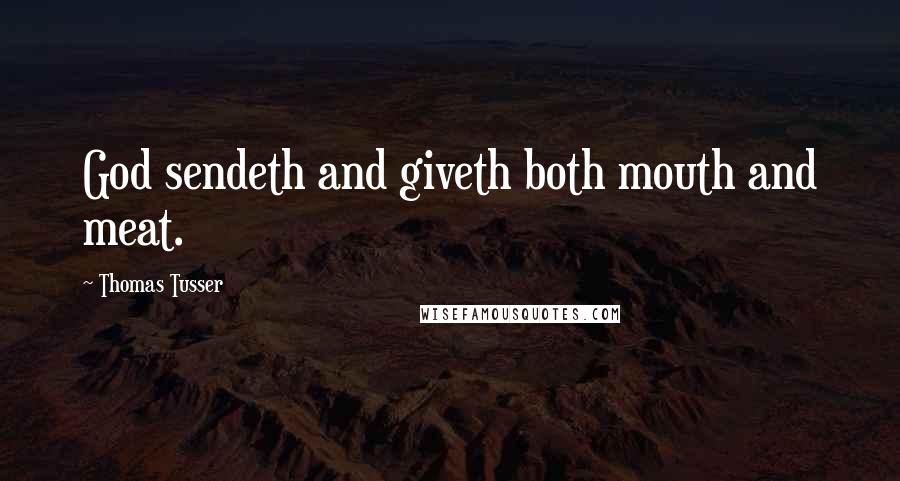 God sendeth and giveth both mouth and meat.

~ Thomas Tusser

WISEFAMOUSQUOTES.COM